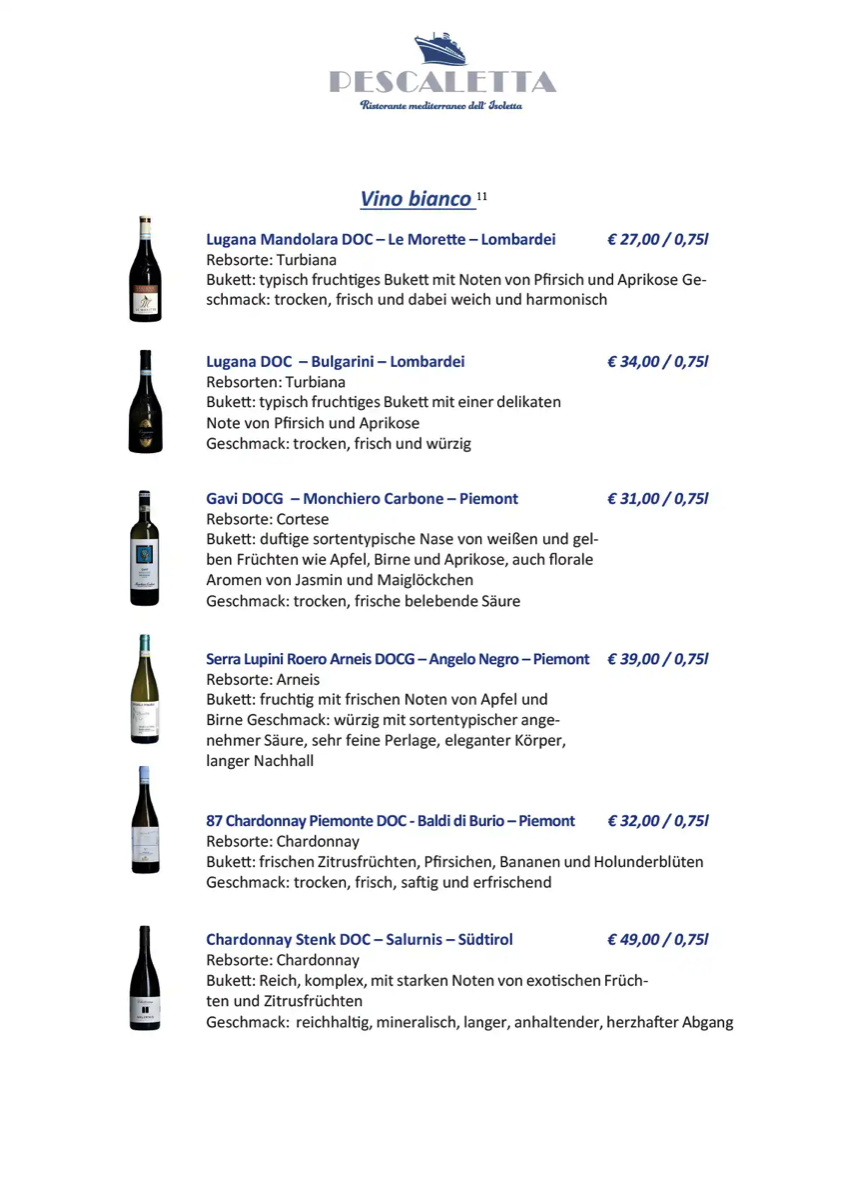 PESCALETTA
Ristorante mediterraneo dell' Isoletta

Vino bianco $^{11}$

Lugana Mandolara DOC – Le Morette – Lombardei € 27,00 / 0,75l
Rebsorte: Turbiana
Bukett: typisch fruchtiges Bukett mit Noten von Pfirsich und Aprikose Geschmack: trocken, frisch und dabei weich und harmonisch

Lugana DOC – Bulgarini – Lombardei € 34,00 / 0,75l
Rebsorten: Turbiana
Bukett: typisch fruchtiges Bukett mit einer delikaten Note von Pfirsich und Aprikose
Geschmack: trocken, frisch und würzig

Gavi DOCG – Monchiero Carbone – Piemont € 31,00 / 0,75l
Rebsorte: Cortese
Bukett: duftige sortentypische Nase von weißen und gelben Früchten wie Apfel, Birne und Aprikose, auch florale Aromen von Jasmin und Maiglöckchen
Geschmack: trocken, frische belebende Säure

Serra Lupini Roero Arneis DOCG – Angelo Negro – Piemont € 39,00 / 0,75l
Rebsorte: Arneis
Bukett: fruchtig mit frischen Noten von Apfel und Birne Geschmack: würzig mit sortentypischer angenehmer Säure, sehr feine Perlage, eleganter Körper, langer Nachhall

87 Chardonnay Piemonte DOC - Baldi di Burio – Piemont € 32,00 / 0,75l
Rebsorte: Chardonnay
Bukett: frischen Zitrusfrüchten, Pfirsichen, Bananen und Holunderblüten
Geschmack: trocken, frisch, saftig und erfrischend

Chardonnay Stenk DOC – Salurnis – Südtirol € 49,00 / 0,75l
Rebsorte: Chardonnay
Bukett: Reich, komplex, mit starken Noten von exotischen Früchten und Zitrusfrüchten
Geschmack: reichhaltig, mineralisch, langer, anhaltender, herzhafter Abgang